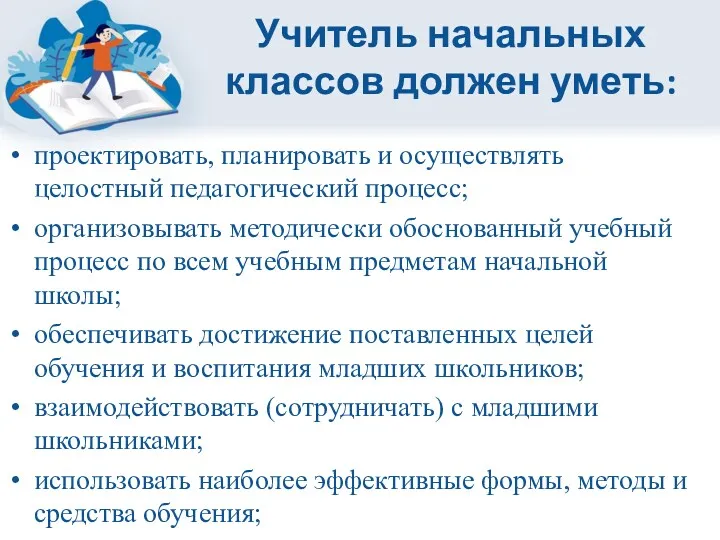 Учитель начальных классов должен уметь:

• проектировать, планировать и осуществлять целостный педагогический процесс;
• организовывать методически обоснованный учебный процесс по всем учебным предметам начальной школы;
• обеспечивать достижение поставленных целей обучения и воспитания младших школьников;
• взаимодействовать (сотрудничать) с младшими школьниками;
• использовать наиболее эффективные формы, методы и средства обучения;